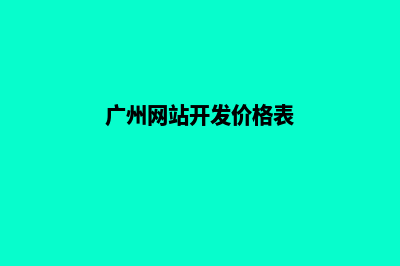 广州网站开发价格表